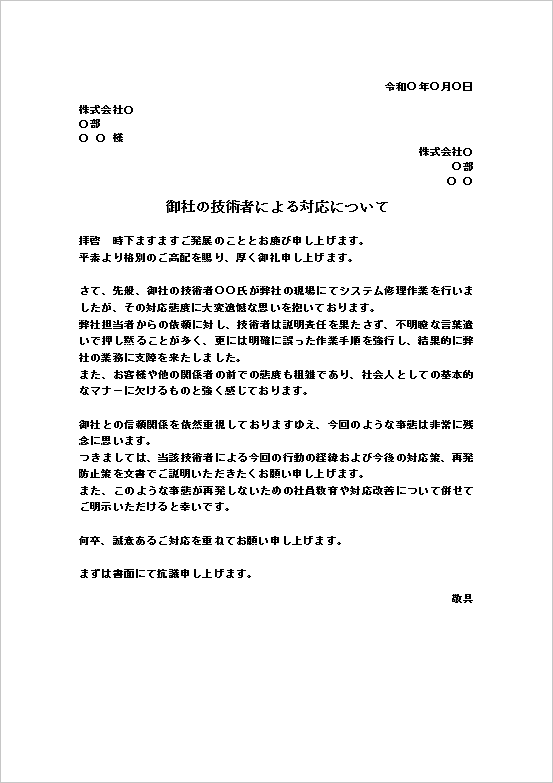 令和〇年〇月〇日

株式会社〇
〇部
〇 〇 様

株式会社〇
〇部
〇 〇

御社の技術者による対応について

拝啓　時下ますますご発展のこととお慶び申し上げます。
平素より格別のご高配を賜り、厚く御礼申し上げます。

さて、先般、御社の技術者〇〇氏が弊社の現場にてシステム修理作業を行いましたが、その対応態度に大変遺憾な思いを抱いております。
弊社担当者からの依頼に対し、技術者は説明責任を果たさず、不明瞭な言葉遣いで押し黙ることが多く、更には明確に誤った作業手順を強行し、結果的に弊社の業務に支障を来たしました。
また、お客様や他の関係者の前での態度も粗雑であり、社会人としての基本的なマナーに欠けるものと強く感じております。

御社との信頼関係を依然重視しておりますゆえ、今回のような事態は非常に残念に思います。
つきましては、当該技術者による今回の行動の経緯および今後の対応策、再発防止策を文書でご説明いただきたくお願い申し上げます。
また、このような事態が再発しないための社員教育や対応改善について併せてご明示いただけると幸いです。

何卒、誠意あるご対応を重ねてお願い申し上げます。

まずは書面にて抗議申し上げます。

敬具